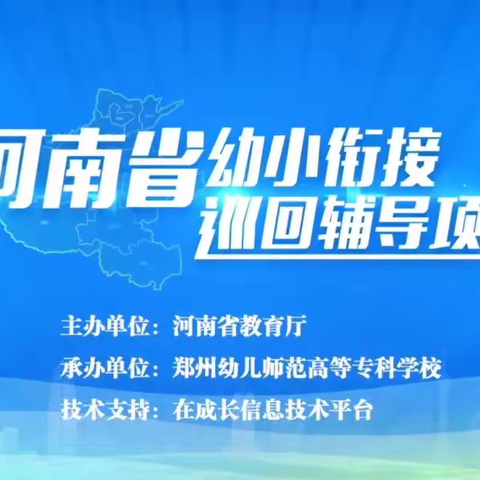 河南省幼小衔接
巡回辅导项

主办单位：河南省教育厅
承办单位：郑州幼儿师范高等专科学校
技术支持：在成长信息技术平台